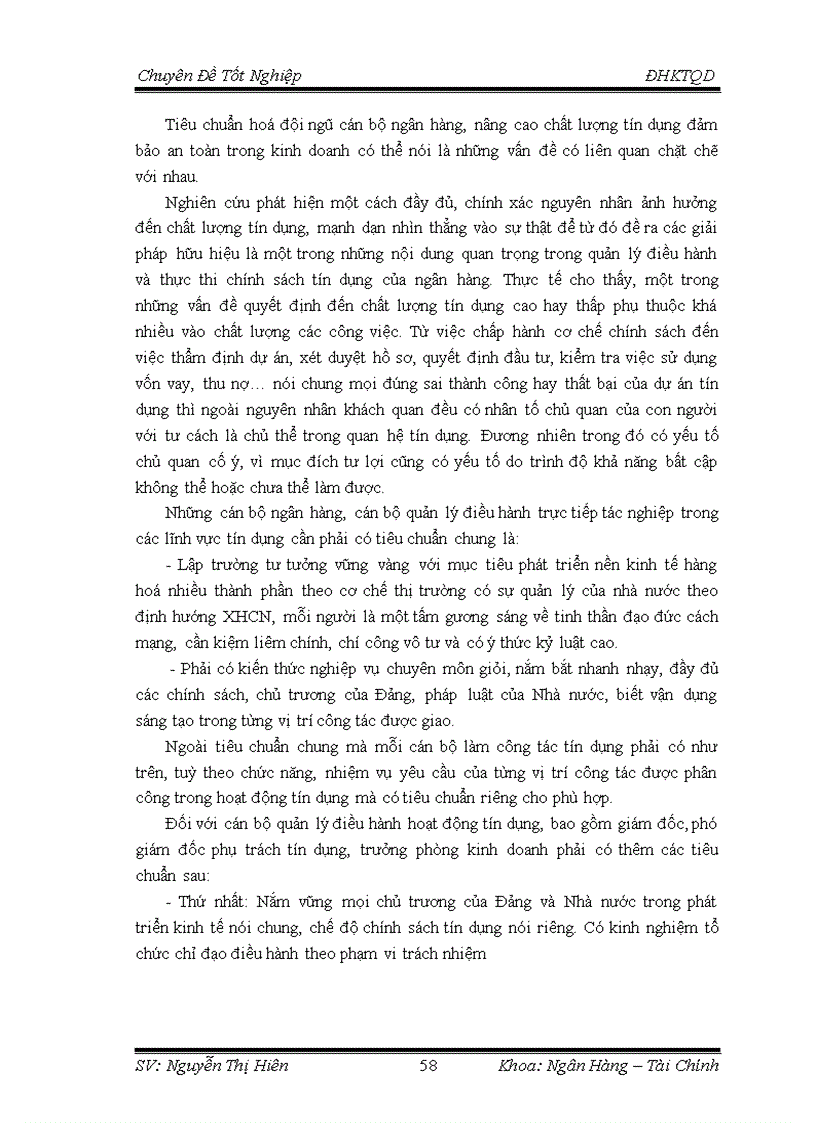 Chuyên Đề Tốt Nghiệp ĐHKTQD

Tiêu chuẩn hoá đội ngũ cán bộ ngân hàng, nâng cao chất lượng tín dụng đảm bảo an toàn trong kinh doanh có thể nói là những vấn đề có liên quan chặt chẽ với nhau.

Nghiên cứu phát hiện một cách đầy đủ, chính xác nguyên nhân ảnh hưởng đến chất lượng tín dụng, mạnh dạn nhìn thẳng vào sự thật để từ đó đề ra các giải pháp hữu hiệu là một trong những nội dung quan trọng trong quản lý điều hành và thực thi chính sách tín dụng của ngân hàng. Thực tế cho thấy, một trong những vấn đề quyết định đến chất lượng tín dụng cao hay thấp phụ thuộc khá nhiều vào chất lượng các công việc. Từ việc chấp hành cơ chế chính sách đến việc thẩm định dự án, xét duyệt hồ sơ, quyết định đầu tư, kiểm tra việc sử dụng vốn vay, thu nợ… nói chung mọi đúng sai thành công hay thất bại của dự án tín dụng thì ngoài nguyên nhân khách quan đều có nhân tố chủ quan của con người với tư cách là chủ thể trong quan hệ tín dụng. Đương nhiên trong đó có yếu tố chủ quan cố ý, vì mục đích tư lợi cũng có yếu tố do trình độ khả năng bất cập không thể hoặc chưa thể làm được.

Những cán bộ ngân hàng, cán bộ quản lý điều hành trực tiếp tác nghiệp trong các lĩnh vực tín dụng cần phải có tiêu chuẩn chung là:

- Lập trường tư tưởng vững vàng với mục tiêu phát triển nền kinh tế hàng hoá nhiều thành phần theo cơ chế thị trường có sự quản lý của nhà nước theo định hướng XHCN, mỗi người là một tấm gương sáng về tinh thần đạo đức cách mạng, cần kiệm liêm chính, chí công vô tư và có ý thức kỷ luật cao.

- Phải có kiến thức nghiệp vụ chuyên môn giỏi, nắm bắt nhanh nhạy, đầy đủ các chính sách, chủ trương của Đảng, pháp luật của Nhà nước, biết vận dụng sáng tạo trong từng vị trí công tác được giao.

Ngoài tiêu chuẩn chung mà mỗi cán bộ làm công tác tín dụng phải có như trên, tuỳ theo chức năng, nhiệm vụ yêu cầu của từng vị trí công tác được phân công trong hoạt động tín dụng mà có tiêu chuẩn riêng cho phù hợp.

Đối với cán bộ quản lý điều hành hoạt động tín dụng, bao gồm giám đốc, phó giám đốc phụ trách tín dụng, trưởng phòng kinh doanh phải có thêm các tiêu chuẩn sau:

- Thứ nhất: Nắm vững mọi chủ trương của Đảng và Nhà nước trong phát triển kinh tế nói chung, chế độ chính sách tín dụng nói riêng. Có kinh nghiệm tổ chức chỉ đạo điều hành theo phạm vi trách nhiệm

SV: Nguyễn Thị Hiên 58 Khoa: Ngân Hàng – Tài Chính